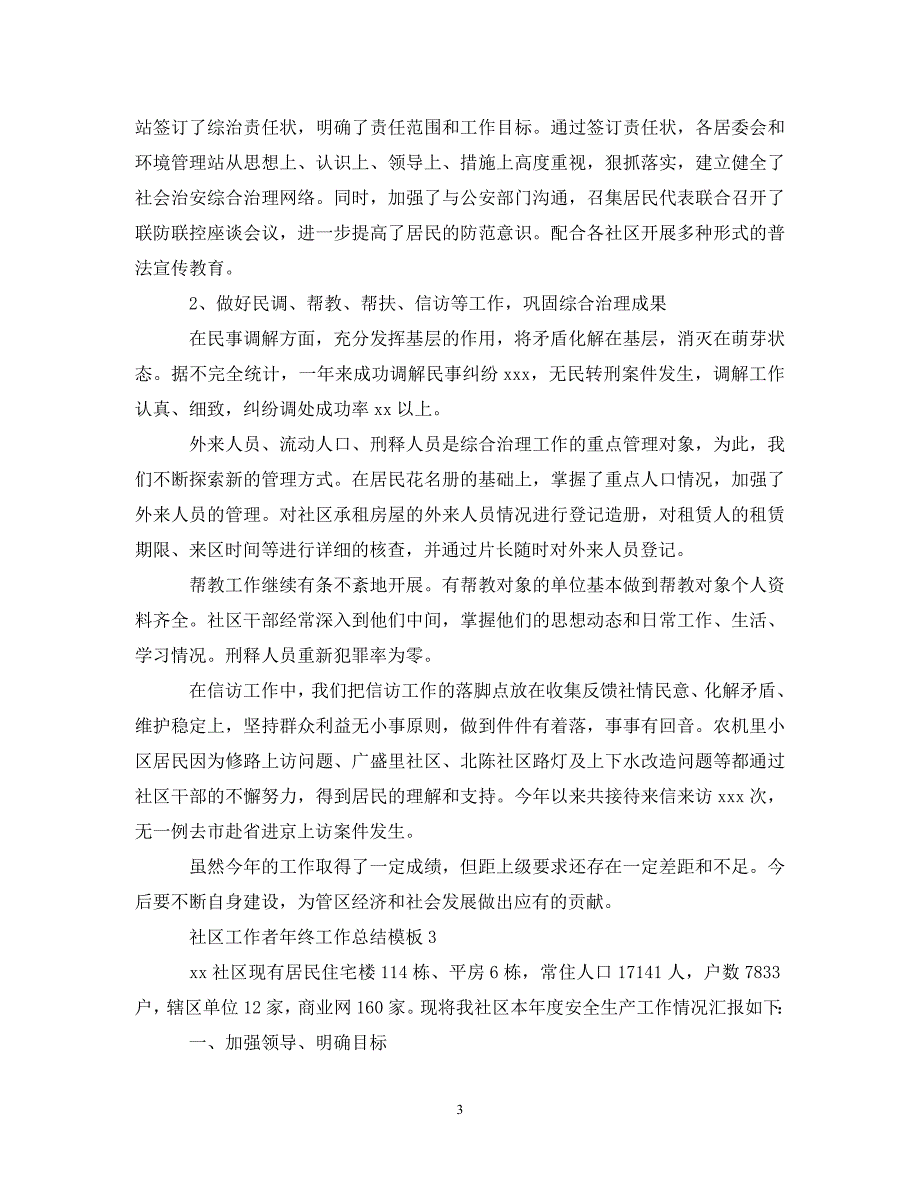 站签订了综治责任状，明确了责任范围和工作目标。通过签订责任状，各居委会和环境管理站从思想上、认识上、领导上、措施上高度重视，狠抓落实，建立健全了社会治安综合治理网络。同时，加强了与公安部门沟通，召集居民代表联合召开了联防联控座谈会议，进一步提高了居民的防范意识。配合各社区开展多种形式的普法宣传教育。

2、做好民调、帮教、帮扶、信访等工作，巩固综合治理成果

在民事调解方面，充分发挥基层的作用，将矛盾化解在基层，消灭在萌芽状态。据不完全统计，一年来成功调解民事纠纷 xxx，无民转刑案件发生，调解工作认真、细致，纠纷调处成功率 xx 以上。

外来人员、流动人口、刑释人员是综合治理工作的重点管理对象，为此，我们不断探索新的管理方式。在居民花名册的基础上，掌握了重点人口情况，加强了外来人员的管理。对社区承租房屋的外来人员情况进行登记造册，对租赁人的租赁期限、来区时间等进行详细的核查，并通过片长随时对外来人员登记。

帮教工作继续有条不紊地开展。有帮教对象的单位基本做到帮教对象个人资料齐全。社区干部经常深入到他们中间，掌握他们的思想动态和日常工作、生活、学习情况。刑释人员重新犯罪率为零。

在信访工作中，我们把信访工作的落脚点放在收集反馈社情民意、化解矛盾、维护稳定上，坚持群众利益无小事原则，做到件件有着落，事事有回音。农机里小区居民因为修路上访问题、广盛里社区、北陈社区路灯及上下水改造问题等都通过社区干部的不懈努力，得到居民的理解和支持。今年以来共接待来信来访 xxx 次，无一例去市赴省进京上访案件发生。

虽然今年的工作取得了一定成绩，但距上级要求还存在一定差距和不足。今后要不断自身建设，为管区经济和社会发展做出应有的贡献。

社区工作者年终工作总结模板 3

xx 社区现有居民住宅楼 114 栋、平房 6 栋，常住人口 17141 人，户数 7833 户，辖区单位 12 家，商业网 160 家。现将我社区本年度安全生产工作情况汇报如下:

一、加强领导、明确目标

3